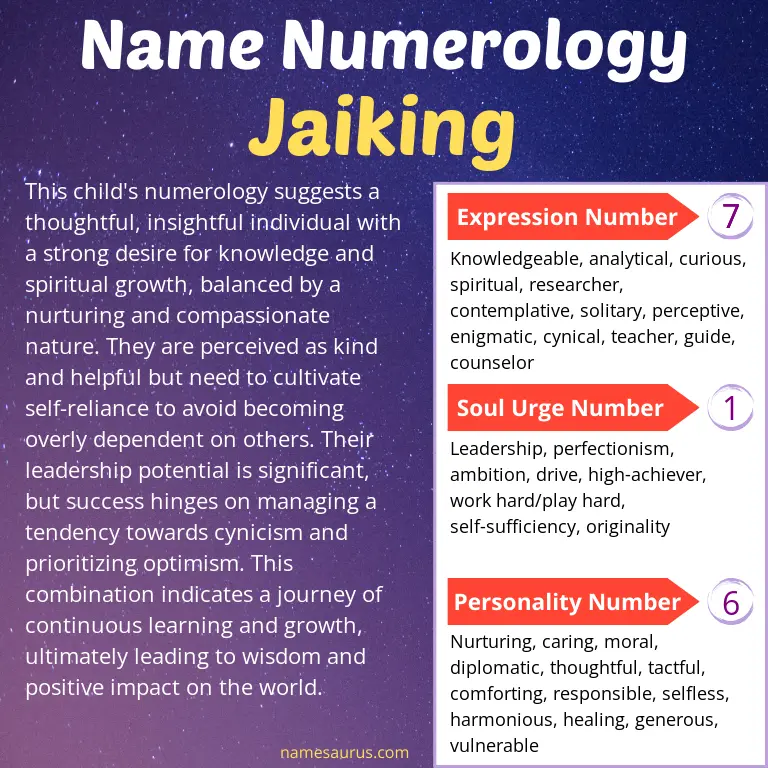 Name Numerology
Jaiking

This child's numerology suggests a thoughtful, insightful individual with a strong desire for knowledge and spiritual growth, balanced by a nurturing and compassionate nature. They are perceived as kind and helpful but need to cultivate self-reliance to avoid becoming overly dependent on others. Their leadership potential is significant, but success hinges on managing a tendency towards cynicism and prioritizing optimism. This combination indicates a journey of continuous learning and growth, ultimately leading to wisdom and positive impact on the world.

namesaurus.com

Expression Number 7
Knowledgeable, analytical, curious, spiritual, researcher, contemplative, solitary, perceptive, enigmatic, cynical, teacher, guide, counselor

Soul Urge Number 1
Leadership, perfectionism, ambition, drive, high-achiever, work hard/play hard, self-sufficiency, originality

Personality Number 6
Nurturing, caring, moral, diplomatic, thoughtful, tactful, comforting, responsible, selfless, harmonious, healing, generous, vulnerable